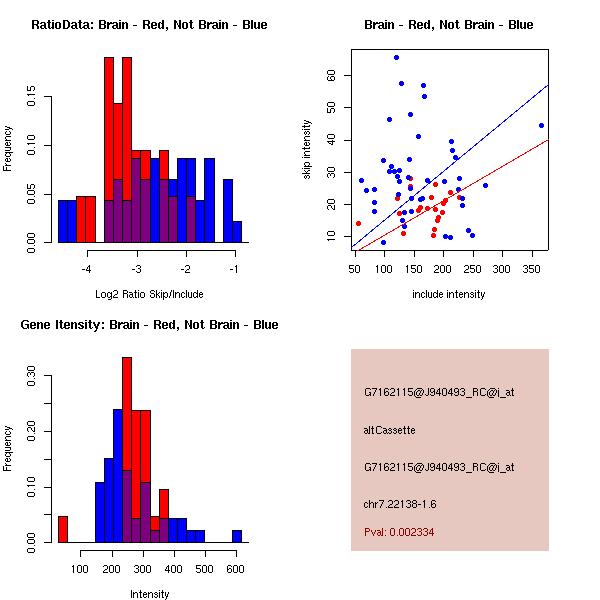 RatioData: Brain - Red, Not Brain - Blue

Frequency

0.00
0.05
0.10
0.15

-4
-3
-2
-1

Log2 Ratio Skip/Include

Brain - Red, Not Brain - Blue

skip intensity

10
20
30
40
50
60

50
100
150
200
250
300
350

include intensity

Gene Itensity: Brain - Red, Not Brain - Blue

Frequency

0.00
0.10
0.20
0.30

100
200
300
400
500
600

Intensity

G7162115@J940493_RC@i_at

altCassette

G7162115@J940493_RC@i_at

chr7.22138-1.6

Pval: 0.002334